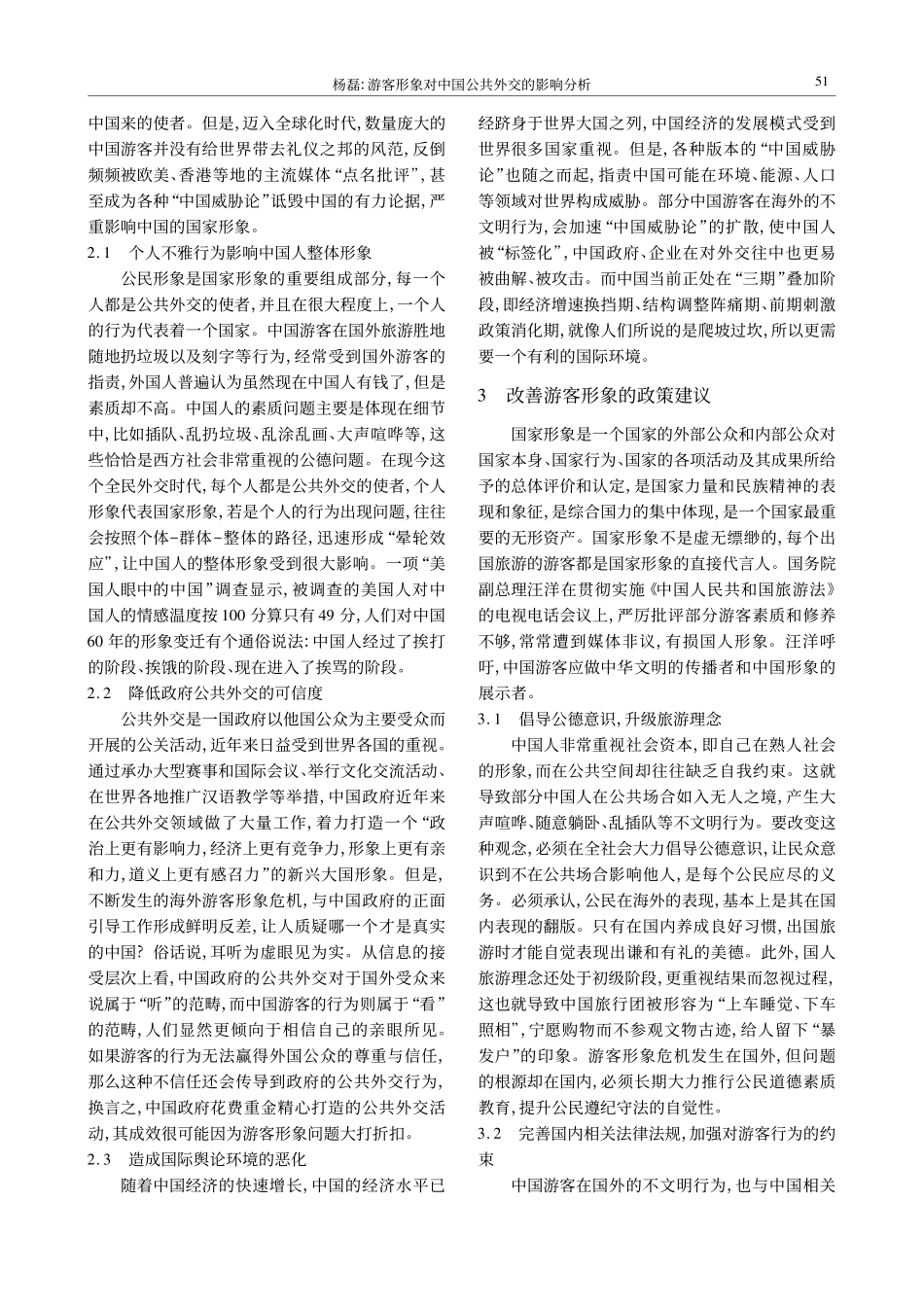 杨磊:游客形象对中国公共外交的影响分析 51

中国来的使者。但是,迈入全球化时代,数量庞大的中国游客并没有给世界带去礼仪之邦的风范,反倒频频被欧美、香港等地的主流媒体“点名批评”,甚至成为各种“中国威胁论”诋毁中国的有力论据,严重影响中国的国家形象。

2.1 个人不雅行为影响中国人整体形象

公民形象是国家形象的重要组成部分,每一个人都是公共外交的使者,并且在很大程度上,一个人的行为代表着一个国家。中国游客在国外旅游胜地随地扔垃圾以及刻字等行为,经常受到国外游客的指责,外国人普遍认为虽然现在中国人有钱了,但是素质却不高。中国人的素质问题主要是体现在细节中,比如插队、乱扔垃圾、乱涂乱画、大声喧哗等,这些恰恰是西方社会非常重视的公德问题。在现今这个全民外交时代,每个人都是公共外交的使者,个人形象代表国家形象,若是个人的行为出现问题,往往会按照个体-群体-整体的路径,迅速形成“晕轮效应”,让中国人的整体形象受到很大影响。一项“美国人眼中的中国”调查显示,被调查的美国人对中国人的情感温度按100分算只有49分,人们对中国60年的形象变迁有个通俗说法:中国人经过了挨打的阶段、挨饿的阶段、现在进入了挨骂的阶段。

2.2 降低政府公共外交的可信度

公共外交是一国政府以他国公众为主要受众而开展的公关活动,近年来日益受到世界各国的重视。通过承办大型赛事和国际会议、举行文化交流活动、在世界各地推广汉语教学等举措,中国政府近年来在公共外交领域做了大量工作,着力打造一个“政治上更有影响力,经济上更有竞争力,形象上更有亲和力,道义上更有感召力”的新兴大国形象。但是,不断发生的海外游客形象危机,与中国政府的正面引导工作形成鲜明反差,让人质疑哪一个才是真实的中国?俗话说,耳听为虚眼见为实。从信息的接受层次上看,中国政府的公共外交对于国外受众来说属于“听”的范畴,而中国游客的行为则属于“看”的范畴,人们显然更倾向于相信自己的亲眼所见。如果游客的行为无法赢得外国公众的尊重与信任,那么这种不信任还会传导到政府的公共外交行为,换言之,中国政府花费重金精心打造的公共外交活动,其成效很可能因为游客形象问题大打折扣。

2.3 造成国际舆论环境的恶化

随着中国经济的快速增长,中国的经济水平已经跻身于世界大国之列,中国经济的发展模式受到世界很多国家重视。但是,各种版本的“中国威胁论”也随之而起,指责中国可能在环境、能源、人口等领域对世界构成威胁。部分中国游客在海外的不文明行为,会加速“中国威胁论”的扩散,使中国人被“标签化”,中国政府、企业在对外交往中也更易被曲解、被攻击。而中国当前正处在“三期”叠加阶段,即经济增速换挡期、结构调整阵痛期、前期刺激政策消化期,就像人们所说的是爬坡过坎,所以更需要一个有利的国际环境。

3 改善游客形象的政策建议

国家形象是一个国家的外部公众和内部公众对国家本身、国家行为、国家的各项活动及其成果所给予的总体评价和认定,是国家力量和民族精神的表现和象征,是综合国力的集中体现,是一个国家最重要的无形资产。国家形象不是虚无缥缈的,每个出国旅游的游客都是国家形象的直接代言人。国务院副总理汪洋在贯彻实施《中国人民共和国旅游法》的电视电话会议上,严厉批评部分游客素质和修养不够,常常遭到媒体非议,有损国人形象。汪洋呼吁,中国游客应做中华文明的传播者和中国形象的展示者。

3.1 倡导公德意识,升级旅游理念

中国人非常重视社会资本,即自己在熟人社会的形象,而在公共空间却往往缺乏自我约束。这就导致部分中国人在公共场合如入无人之境,产生大声喧哗、随意躺卧、乱插队等不文明行为。要改变这种观念,必须在全社会大力倡导公德意识,让民众意识到不在公共场合影响他人,是每个公民应尽的义务。必须承认,公民在海外的表现,基本上是其在国内表现的翻版。只有在国内养成良好习惯,出国旅游时才能自觉表现出谦和有礼的美德。此外,国人旅游理念还处于初级阶段,更重视结果而忽视过程,这也就导致中国旅行团被形容为“上车睡觉、下车照相”,宁愿购物而不参观文物古迹,给人留下“暴发户”的印象。游客形象危机发生在国外,但问题的根源却在国内,必须长期大力推行公民道德素质教育,提升公民遵纪守法的自觉性。

3.2 完善国内相关法律法规,加强对游客行为的约束

中国游客在国外的不文明行为,也与中国相关